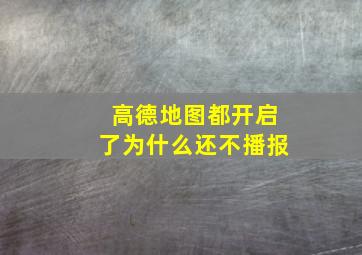 高德地图都开启了为什么还不播报